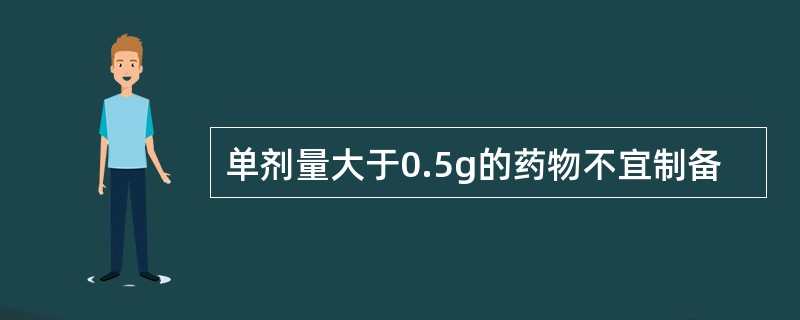 单剂量大于0.5g的药物不宜制备